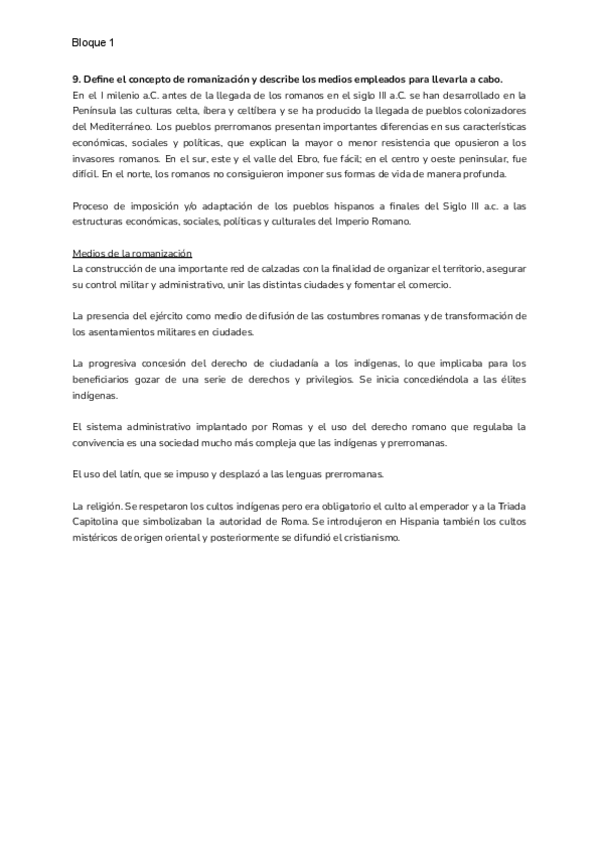 Bloque 1

9. Define el concepto de romanización y describe los medios empleados para llevarla a cabo.
En el I milenio a.C. antes de la llegada de los romanos en el siglo III a.C. se han desarrollado en la Península las culturas celta, íbera y celtíbera y se ha producido la llegada de pueblos colonizadores del Mediterráneo. Los pueblos prerromanos presentan importantes diferencias en sus características económicas, sociales y políticas, que explican la mayor o menor resistencia que opusieron a los invasores romanos. En el sur, este y el valle del Ebro, fue fácil; en el centro y oeste peninsular, fue difícil. En el norte, los romanos no consiguieron imponer sus formas de vida de manera profunda.

Proceso de imposición y/o adaptación de los pueblos hispanos a finales del Siglo III a.c. a las estructuras económicas, sociales, políticas y culturales del Imperio Romano.

Medios de la romanización
La construcción de una importante red de calzadas con la finalidad de organizar el territorio, asegurar su control militar y administrativo, unir las distintas ciudades y fomentar el comercio.

La presencia del ejército como medio de difusión de las costumbres romanas y de transformación de los asentamientos militares en ciudades.

La progresiva concesión del derecho de ciudadanía a los indígenas, lo que implicaba para los beneficiarios gozar de una serie de derechos y privilegios. Se inicia concediéndola a las élites indígenas.

El sistema administrativo implantado por Romas y el uso del derecho romano que regulaba la convivencia es una sociedad mucho más compleja que las indígenas y prerromanas.

El uso del latín, que se impuso y desplazó a las lenguas prerromanas.

La religión. Se respetaron los cultos indígenas pero era obligatorio el culto al emperador y a la Triada Capitolina que simbolizaban la autoridad de Roma. Se introdujeron en Hispania también los cultos mistéricos de origen oriental y posteriormente se difundió el cristianismo.